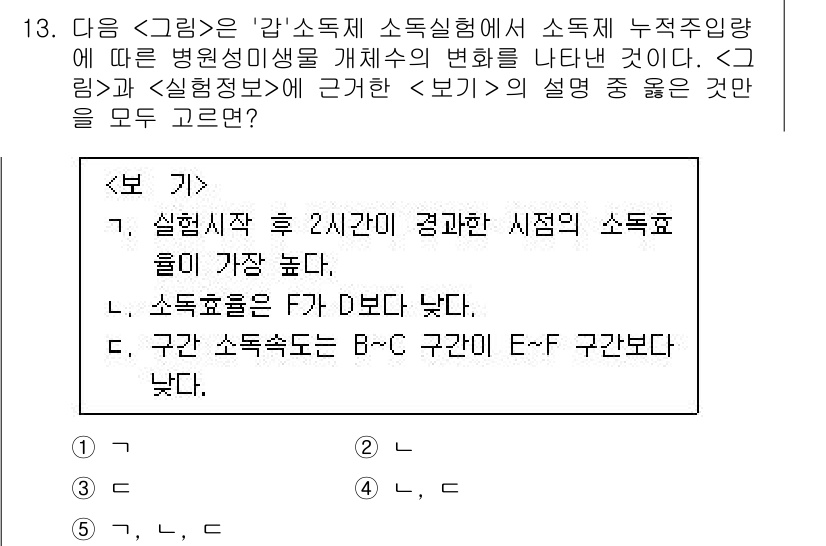 13. 다음 <그림>은 '갑'소독제 소독실험에서 소독제 누적주입량에 따른 병원성미생물 개체수의 변화를 나타낸 것이다. <그림>과 <실험정보>에 근거한 <보기>의 설명 중 옳은 것만을 모두 고르면?

<보 기>
ㄱ. 실험시작 후 2시간이 경과한 시점의 소독효율이 가장 높다.
ㄴ. 소독효율은 F가 D보다 낮다.
ㄷ. 구간 소독속도는 B~C 구간이 E~F 구간보다 낮다.

① ㄱ
② ㄴ
③ ㄷ
④ ㄴ, ㄷ
⑤ ㄱ, ㄴ, ㄷ